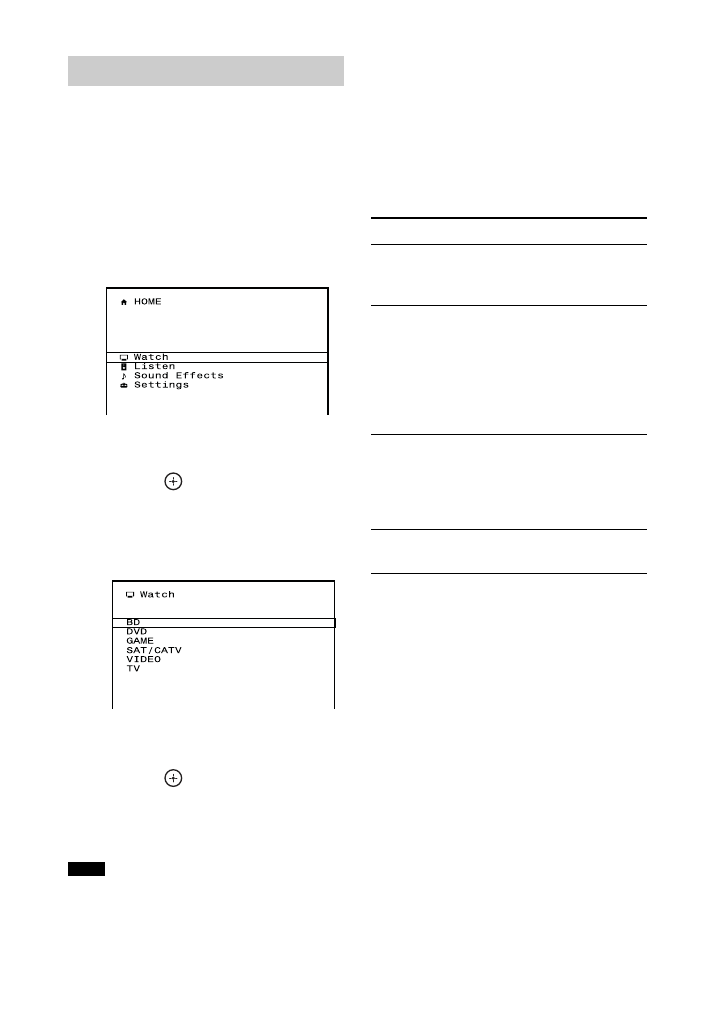 HOME
Watch
Listen
Sound Effects
Settings

Watch
BD
DVD
GAME
SAT/CATV
VIDEO
TV